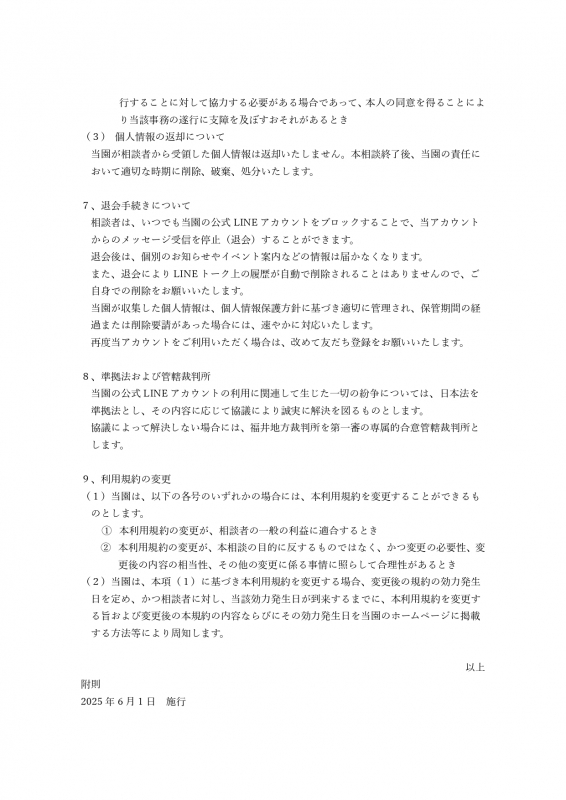 行することに対して協力する必要がある場合であって、本人の同意を得ることにより当該事務の遂行に支障を及ぼすおそれがあるとき
（3） 個人情報の返却について
当園が相談者から受領した個人情報は返却いたしません。本相談終了後、当園の責任において適切な時期に削除、破棄、処分いたします。

7、退会手続きについて
相談者は、いつでも当園の公式 LINE アカウントをブロックすることで、当アカウントからのメッセージ受信を停止（退会）することができます。
退会後は、個別のお知らせやイベント案内などの情報は届かなくなります。
また、退会により LINE トーク上の履歴が自動で削除されることはありませんので、ご自身での削除をお願いいたします。
当園が収集した個人情報は、個人情報保護方針に基づき適切に管理され、保管期間の経過または削除要請があった場合には、速やかに対応いたします。
再度当アカウントをご利用いただく場合は、改めて友だち登録をお願いいたします。

8、準拠法および管轄裁判所
当園の公式 LINE アカウントの利用に関連して生じた一切の紛争については、日本法を準拠法とし、その内容に応じて協議により誠実に解決を図るものとします。
協議によって解決しない場合には、福井地方裁判所を第一審の専属的合意管轄裁判所とします。

9、利用規約の変更
（1）当園は、以下の各号のいずれかの場合には、本利用規約を変更することができるものとします。
① 本利用規約の変更が、相談者の一般の利益に適合するとき
② 本利用規約の変更が、本相談の目的に反するものではなく、かつ変更の必要性、変更後の内容の相当性、その他の変更に係る事情に照らして合理性があるとき
（2）当園は、本項（1）に基づき本利用規約を変更する場合、変更後の規約の効力発生日を定め、かつ相談者に対し、当該効力発生日が到来するまでに、本利用規約を変更する旨および変更後の本規約の内容ならびにその効力発生日を当園のホームページに掲載する方法等により周知します。

以上

附則
2025 年 6 月 1 日 施行